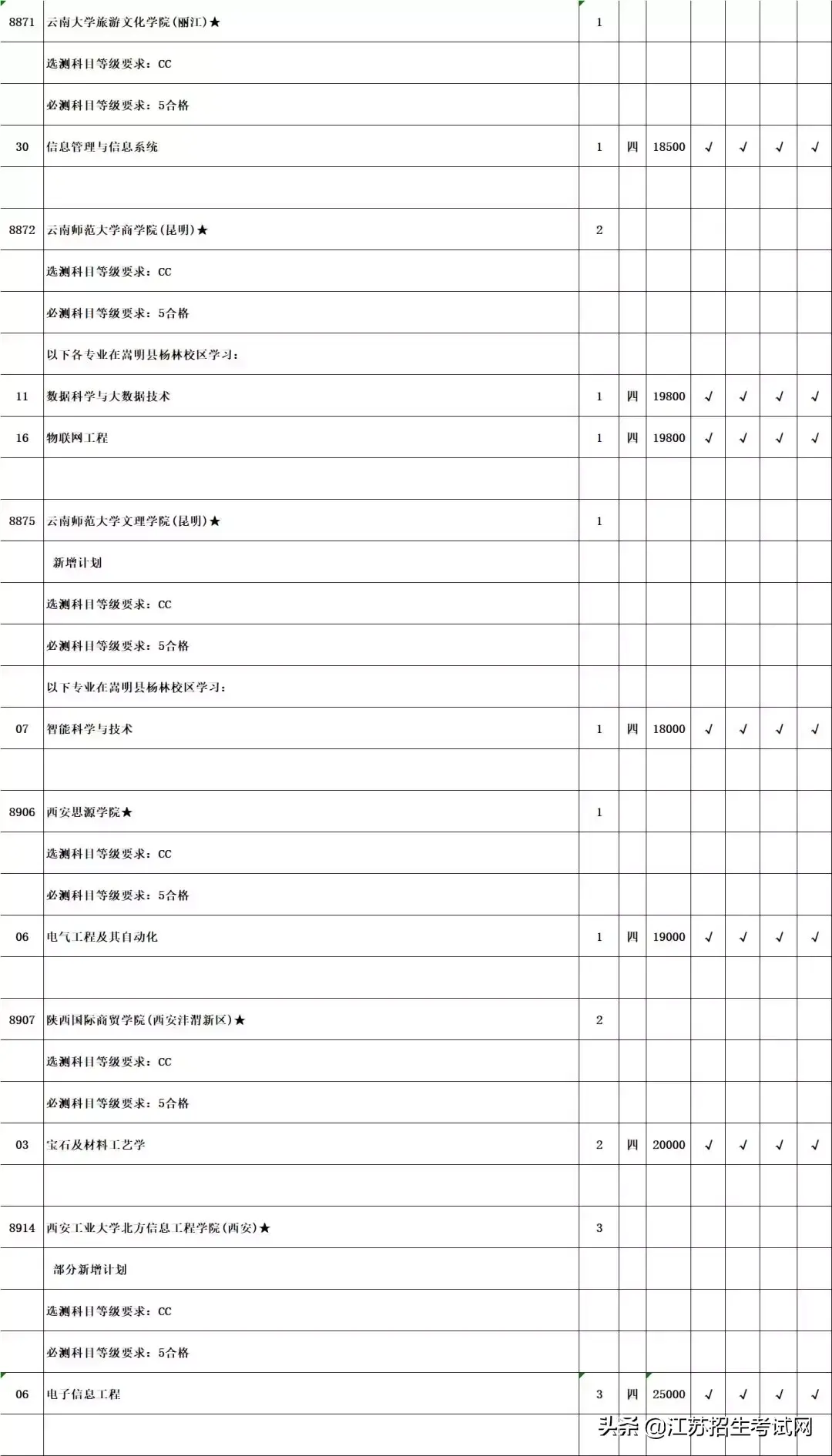 | | | | | | | | | |
|---|---|---|---|---|---|---|---|---|
| 8871 | 云南大学旅游文化学院(丽江)★ | 1 | | | | | | |
| | 选测科目等级要求：CC | | | | | | | |
| | 必测科目等级要求：5合格 | | | | | | | |
| 30 | 信息管理与信息系统 | 1 | 四 | 18500 | √ | √ | √ | √ |
| | | | | | | | | |
| 8872 | 云南师范大学商学院(昆明)★ | 2 | | | | | | |
| | 选测科目等级要求：CC | | | | | | | |
| | 必测科目等级要求：5合格 | | | | | | | |
| | 以下各专业在嵩明县杨林校区学习： | | | | | | | |
| 11 | 数据科学与大数据技术 | 1 | 四 | 19800 | √ | √ | √ | √ |
| 16 | 物联网工程 | 1 | 四 | 19800 | √ | √ | √ | √ |
| | | | | | | | | |
| 8875 | 云南师范大学文理学院(昆明)★ | 1 | | | | | | |
| | 新增计划 | | | | | | | |
| | 选测科目等级要求：CC | | | | | | | |
| | 必测科目等级要求：5合格 | | | | | | | |
| | 以下专业在嵩明县杨林校区学习： | | | | | | | |
| 07 | 智能科学与技术 | 1 | 四 | 18000 | √ | √ | √ | √ |
| | | | | | | | | |
| 8906 | 西安思源学院★ | 1 | | | | | | |
| | 选测科目等级要求：CC | | | | | | | |
| | 必测科目等级要求：5合格 | | | | | | | |
| 06 | 电气工程及其自动化 | 1 | 四 | 19000 | √ | √ | √ | √ |
| | | | | | | | | |
| 8907 | 陕西国际商贸学院(西安沣渭新区)★ | 2 | | | | | | |
| | 选测科目等级要求：CC | | | | | | | |
| | 必测科目等级要求：5合格 | | | | | | | |
| 03 | 宝石及材料工艺学 | 2 | 四 | 20000 | √ | √ | √ | √ |
| | | | | | | | | |
| 8914 | 西安工业大学北方信息工程学院(西安)★ | 3 | | | | | | |
| | 部分新增计划 | | | | | | | |
| | 选测科目等级要求：CC | | | | | | | |
| | 必测科目等级要求：5合格 | | | | | | | |
| 06 | 电子信息工程 | 3 | 四 | 25000 | √ | √ | √ | √ |
| | | | | | | | | |

头条 @江苏招生考试网